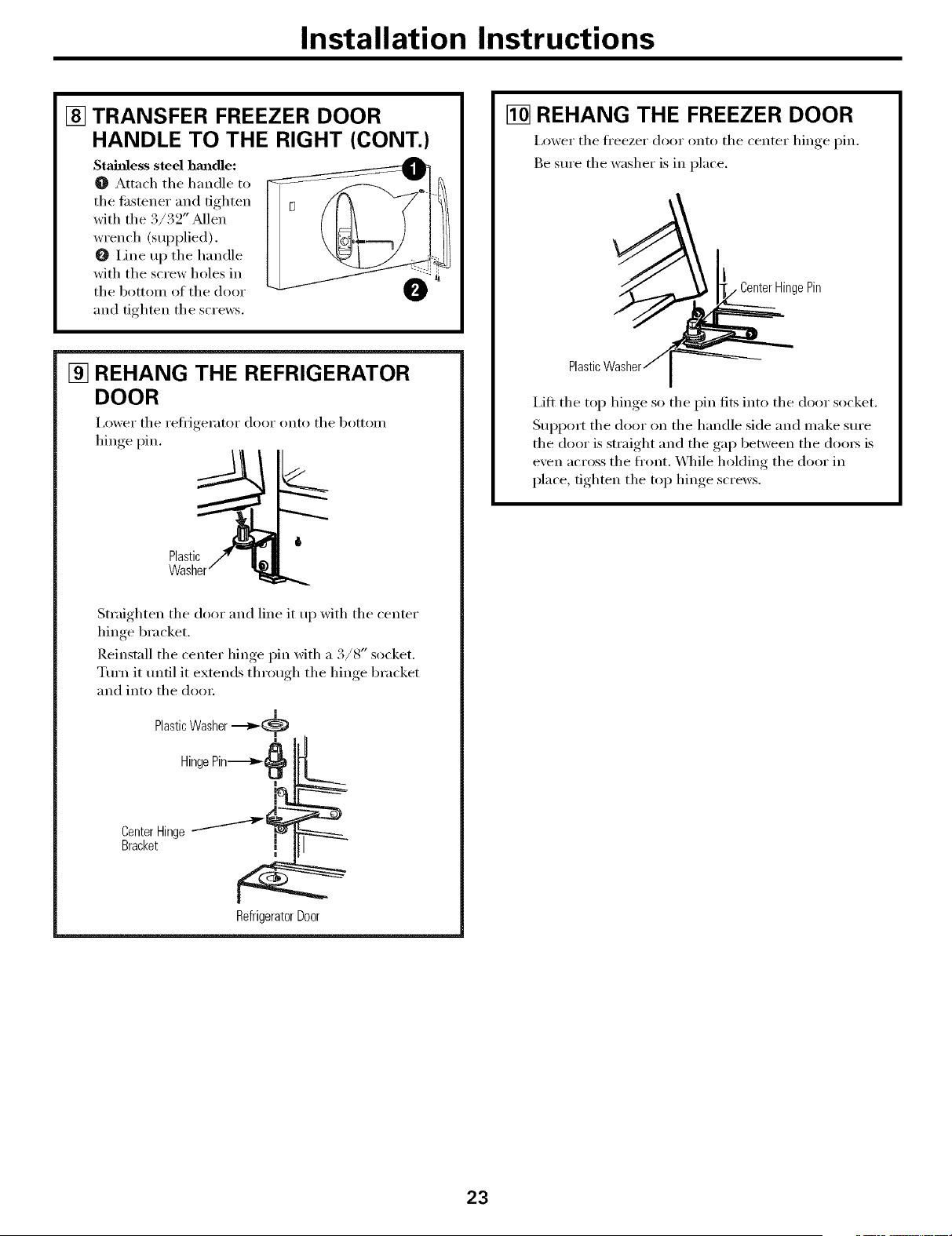 Installation Instructions

8 TRANSFER FREEZER DOOR HANDLE TO THE RIGHT (CONT.)

Stainless steel handle:

1 Attach the handle to the fastener and tighten with the 3/32" Allen wrench (supplied).

2 Line up the handle with the screw holes in the bottom of the door and tighten the screws.

1

2

9 REHANG THE REFRIGERATOR DOOR

Lower the refrigerator door onto the bottom hinge pin.

Plastic Washer

Straighten the door and line it up with the center hinge bracket.

Reinstall the center hinge pin with a 3/8" socket. Turn it until it extends through the hinge bracket and into the door.

Plastic Washer

Hinge Pin

Center Hinge Bracket

Refrigerator Door

10 REHANG THE FREEZER DOOR

Lower the freezer door onto the center hinge pin.

Be sure the washer is in place.

Center Hinge Pin

Plastic Washer

Lift the top hinge so the pin fits into the door socket.

Support the door on the handle side and make sure the door is straight and the gap between the doors is even across the front. While holding the door in place, tighten the top hinge screws.

23